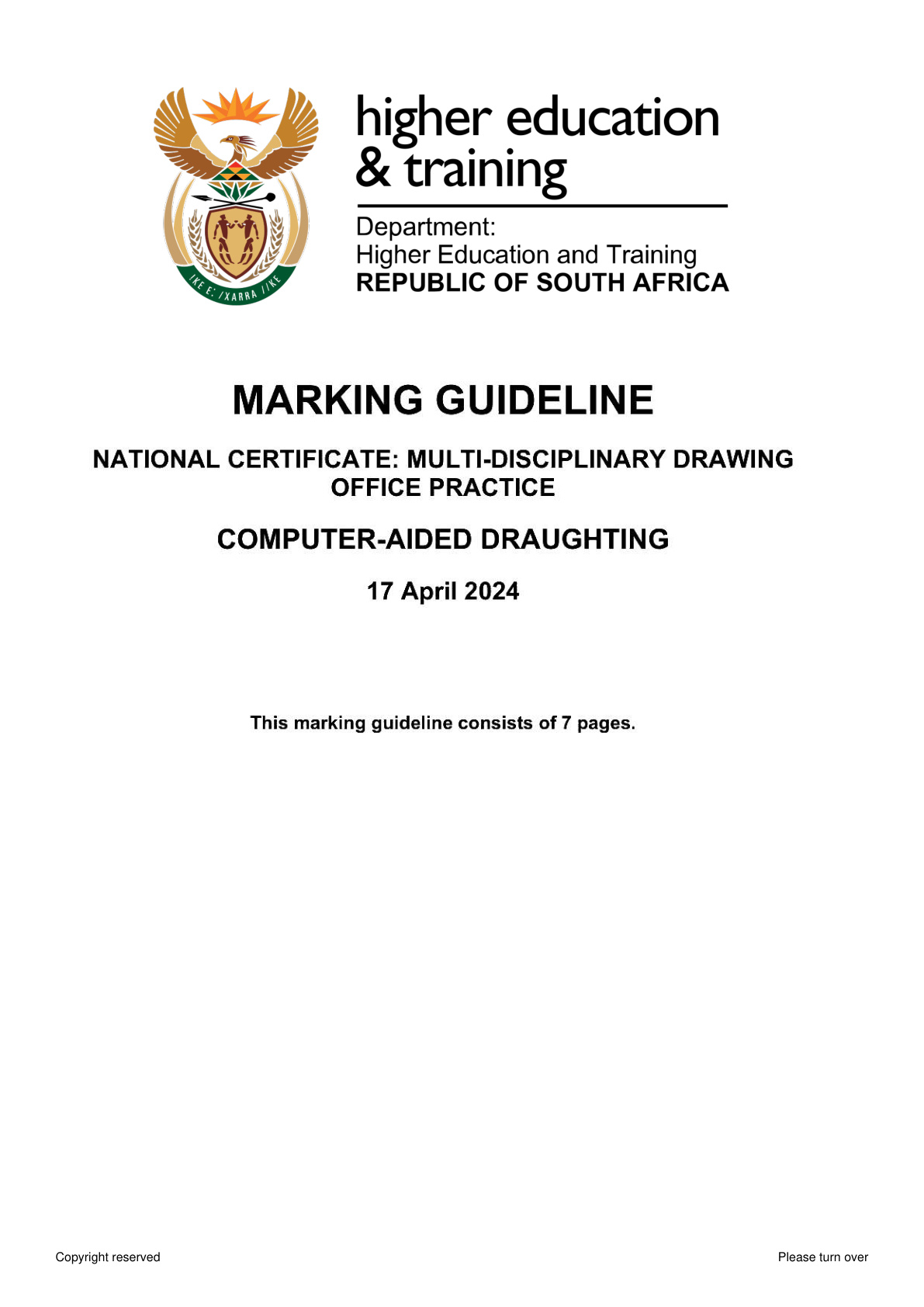 higher education
& training

Department:
Higher Education and Training
REPUBLIC OF SOUTH AFRICA

MARKING GUIDELINE

NATIONAL CERTIFICATE: MULTI-DISCIPLINARY DRAWING OFFICE PRACTICE

COMPUTER-AIDED DRAUGHTING

17 April 2024

This marking guideline consists of 7 pages.

Copyright reserved

Please turn over